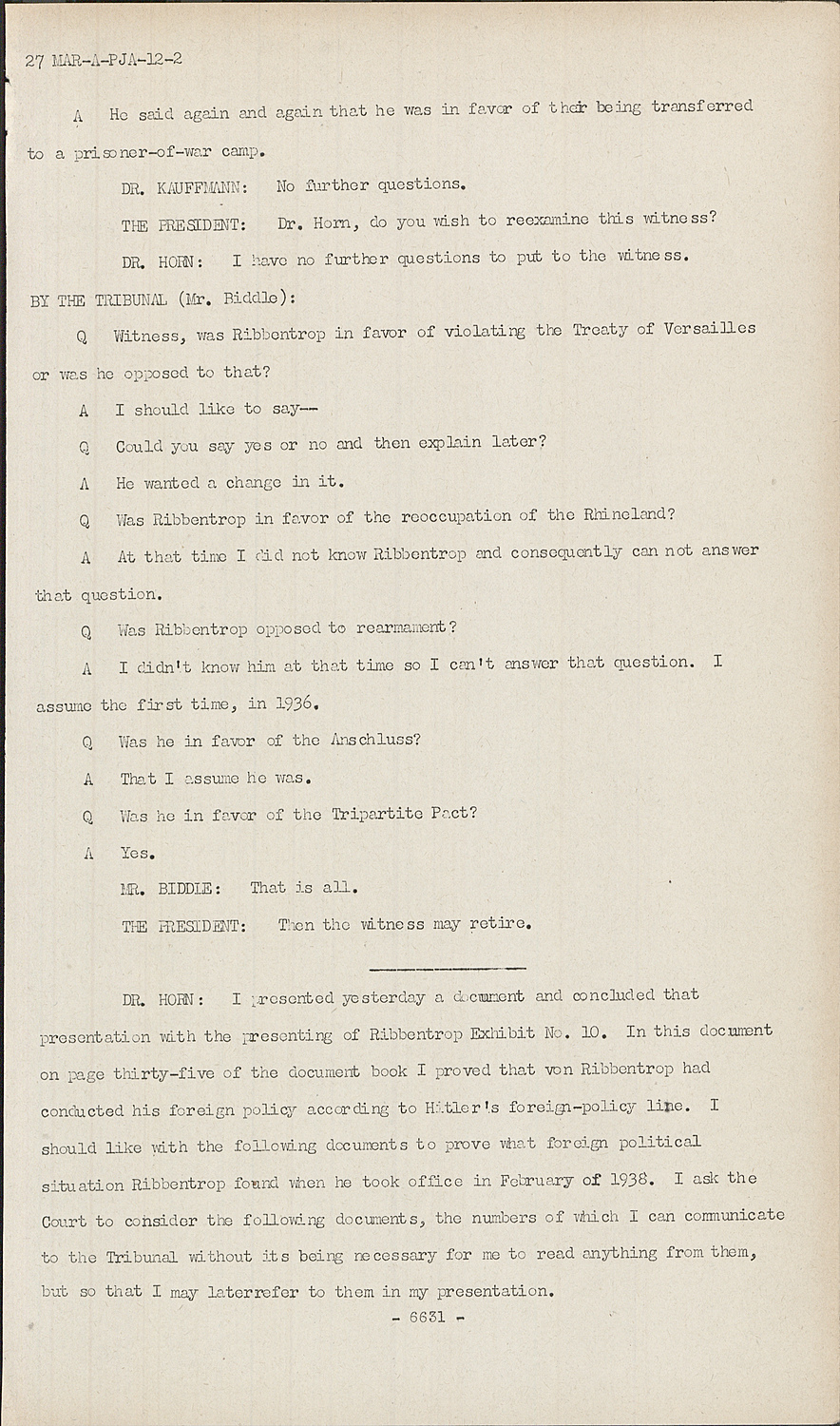 27 MAR-A-PJA-12-2

A He said again and again that he was in favor of their being transferred to a prisoner-of-war camp.

DR. KAUFFMANN: No further questions.

THE PRESIDENT: Dr. Horn, do you wish to reexamine this witness?

DR. HORN: I have no further questions to put to the witness.

BY THE TRIBUNAL (Mr. Biddle):

Q Witness, was Ribbentrop in favor of violating the Treaty of Versailles or was he opposed to that?

A I should like to say--

Q Could you say yes or no and then explain later?

A He wanted a change in it.

Q Was Ribbentrop in favor of the reoccupation of the Rhineland?

A At that time I did not know Ribbentrop and consequently can not answer that question.

Q Was Ribbentrop opposed to rearmament?

A I didn't know him at that time so I can't answer that question. I assume the first time, in 1936.

Q Was he in favor of the Anschluss?

A That I assume he was.

Q Was he in favor of the Tripartite Pact?

A Yes.

MR. BIDDLE: That is all.

THE PRESIDENT: Then the witness may retire.

DR. HORN: I presented yesterday a document and concluded that presentation with the presenting of Ribbentrop Exhibit No. 10. In this document on page thirty-five of the document book I proved that von Ribbentrop had conducted his foreign policy according to Hitler's foreign-policy line. I should like with the following documents to prove what foreign political situation Ribbentrop found when he took office in February of 1938. I ask the Court to consider the following documents, the numbers of which I can communicate to the Tribunal without its being necessary for me to read anything from them, but so that I may laterrefer to them in my presentation.

- 6631 -